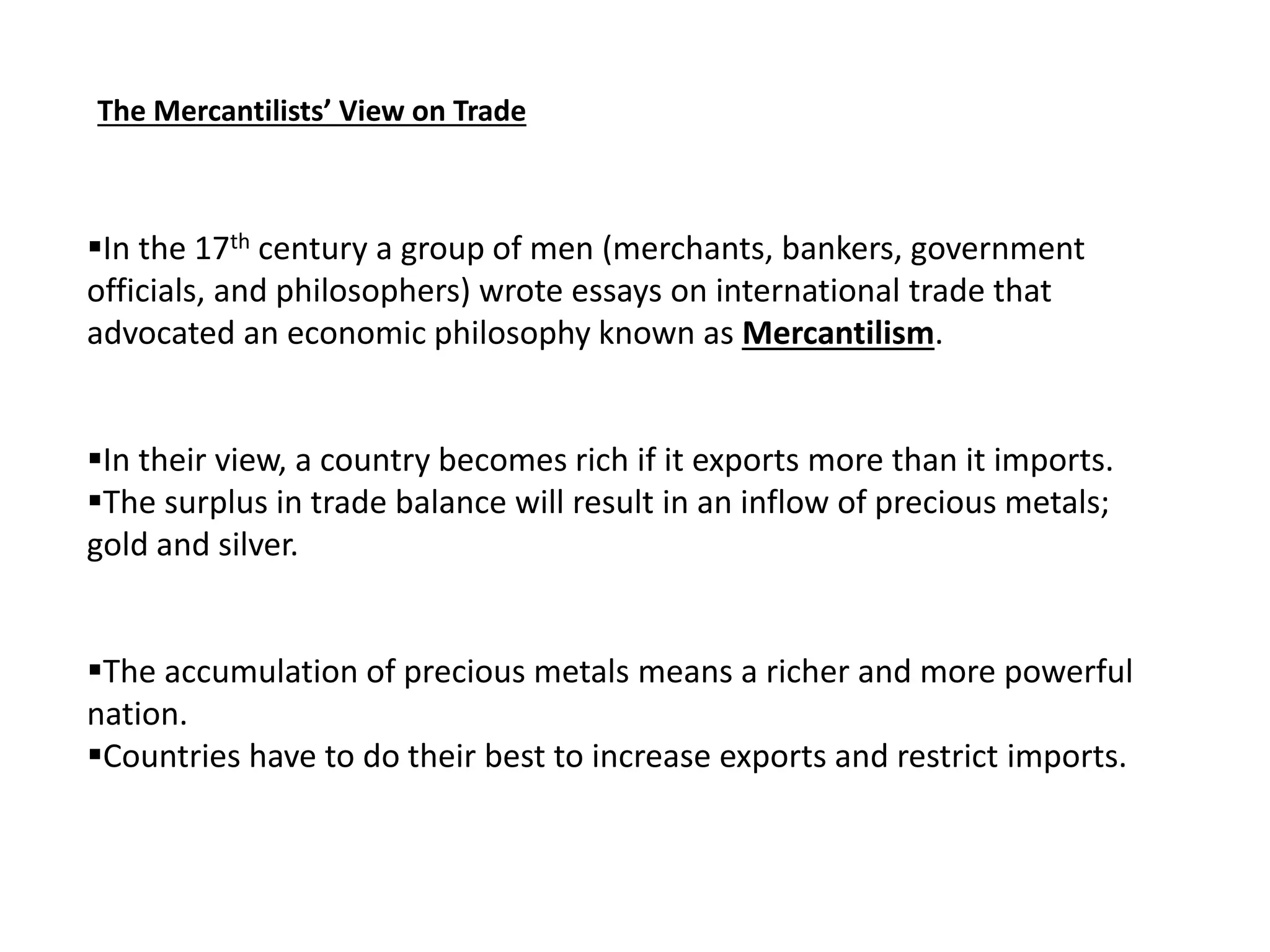 The Mercantilists' View on Trade

• In the 17th century a group of men (merchants, bankers, government officials, and philosophers) wrote essays on international trade that advocated an economic philosophy known as Mercantilism.

• In their view, a country becomes rich if it exports more than it imports.
• The surplus in trade balance will result in an inflow of precious metals; gold and silver.

• The accumulation of precious metals means a richer and more powerful nation.
• Countries have to do their best to increase exports and restrict imports.